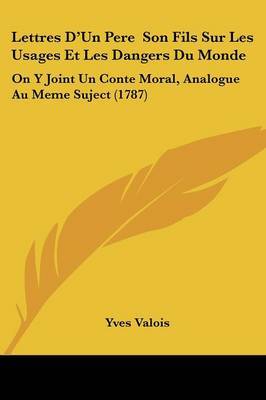 Lettres D'Un Pere Son Fils Sur Les Usages Et Les Dangers Du Monde

On Y Joint Un Conte Moral, Analogue Au Meme Suject (1787)

Yves Valois